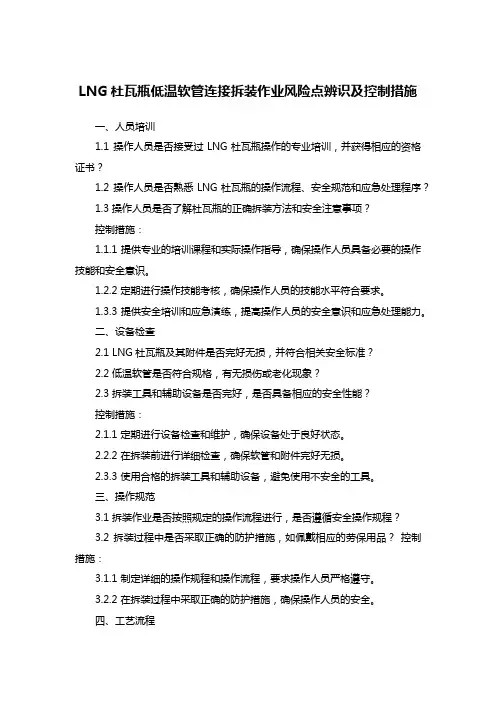 LNG 杜瓦瓶低温软管连接拆装作业风险点辨识及控制措施

一、人员培训

1.1 操作人员是否接受过 LNG 杜瓦瓶操作的专业培训，并获得相应的资格证书？

1.2 操作人员是否熟悉 LNG 杜瓦瓶的操作流程、安全规范和应急处理程序？

1.3 操作人员是否了解杜瓦瓶的正确拆装方法和安全注意事项？

控制措施：

1.1.1 提供专业的培训课程和实际操作指导，确保操作人员具备必要的操作技能和安全意识。

1.2.2 定期进行操作技能考核，确保操作人员的技能水平符合要求。

1.3.3 提供安全培训和应急演练，提高操作人员的安全意识和应急处理能力。

二、设备检查

2.1 LNG 杜瓦瓶及其附件是否完好无损，并符合相关安全标准？

2.2 低温软管是否符合规格，有无损伤或老化现象？

2.3 拆装工具和辅助设备是否完好，是否具备相应的安全性能？

控制措施：

2.1.1 定期进行设备检查和维护，确保设备处于良好状态。

2.2.2 在拆装前进行详细检查，确保软管和附件完好无损。

2.3.3 使用合格的拆装工具和辅助设备，避免使用不安全的工具。

三、操作规范

3.1 拆装作业是否按照规定的操作流程进行，是否遵循安全操作规程？

3.2 拆装过程中是否采取正确的防护措施，如佩戴相应的劳保用品？ 控制措施：

3.1.1 制定详细的操作规程和操作流程，要求操作人员严格遵守。

3.2.2 在拆装过程中采取正确的防护措施，确保操作人员的安全。

四、工艺流程